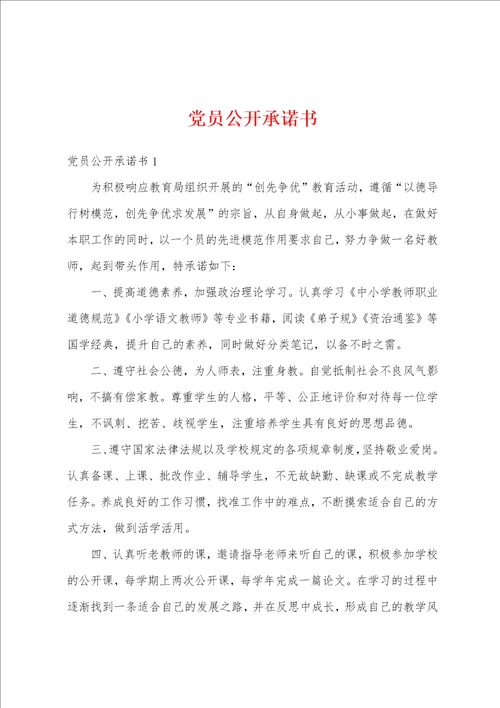 党员公开承诺书

党员公开承诺书 1

为积极响应教育局组织开展的“创先争优”教育活动，遵循“以德导行树模范，创先争优求发展”的宗旨，从自身做起，从小事做起，在做好本职工作的同时，以一个员的先进模范作用要求自己，努力争做一名好教师，起到带头作用，特承诺如下：

一、提高道德素养，加强政治理论学习。认真学习《中小学教师职业道德规范》《小学语文教师》等专业书籍，阅读《弟子规》《资治通鉴》等国学经典，提升自己的素养，同时做好分类笔记，以备不时之需。

二、遵守社会公德，为人师表，注重身教。自觉抵制社会不良风气影响，不搞有偿家教。尊重学生的人格，平等、公正地评价和对待每一位学生，不讽刺、挖苦、歧视学生，注重培养学生具有良好的思想品德。

三、遵守国家法律法规以及学校规定的各项规章制度，坚持敬业爱岗。认真备课、上课、批改作业、辅导学生，不无故缺勤、缺课或不完成教学任务。养成良好的工作习惯，找准工作中的难点，不断摸索适合自己的方式方法，做到活学活用。

四、认真听老教师的课，邀请指导老师来听自己的课，积极参加学校的公开课，每学期上两次公开课，每学年完成一篇论文。在学习的过程中逐渐找到一条适合自己的发展之路，并在反思中成长，形成自己的教学风